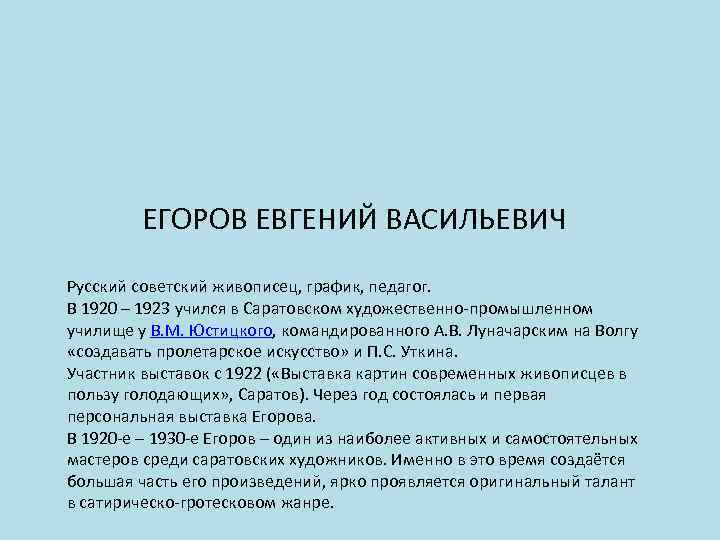 ЕГОРОВ ЕВГЕНИЙ ВАСИЛЬЕВИЧ

Русский советский живописец, график, педагог.
В 1920 – 1923 учился в Саратовском художественно-промышленном училище у В.М. Юстицкого, командированного А.В. Луначарским на Волгу «создавать пролетарское искусство» и П.С. Уткина.
Участник выставок с 1922 («Выставка картин современных живописцев в пользу голодающих», Саратов). Через год состоялась и первая персональная выставка Егорова.
В 1920-е – 1930-е Егоров – один из наиболее активных и самостоятельных мастеров среди саратовских художников. Именно в это время создаётся большая часть его произведений, ярко проявляется оригинальный талант в сатирическо-гротесковом жанре.